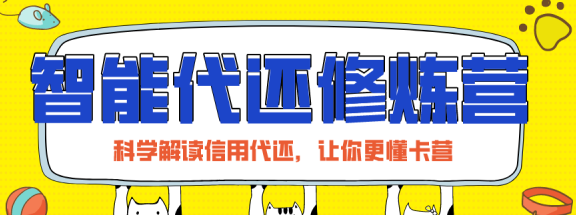 智能代还修炼营

科学解读信用代还，让你更懂卡营